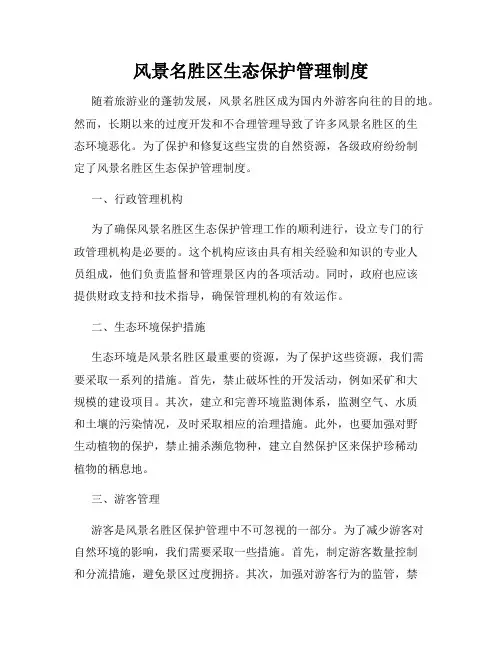 风景名胜区生态保护管理制度

随着旅游业的蓬勃发展，风景名胜区成为国内外游客向往的目的地。然而，长期以来的过度开发和不合理管理导致了许多风景名胜区的生态环境恶化。为了保护和修复这些宝贵的自然资源，各级政府纷纷制定了风景名胜区生态保护管理制度。

一、行政管理机构

为了确保风景名胜区生态保护管理工作的顺利进行，设立专门的行政管理机构是必要的。这个机构应该由具有相关经验和知识的专业人员组成，他们负责监督和管理景区内的各项活动。同时，政府也应该提供财政支持和技术指导，确保管理机构的有效运作。

二、生态环境保护措施

生态环境是风景名胜区最重要的资源，为了保护这些资源，我们需要采取一系列的措施。首先，禁止破坏性的开发活动，例如采矿和大规模的建设项目。其次，建立和完善环境监测体系，监测空气、水质和土壤的污染情况，及时采取相应的治理措施。此外，也要加强对野生动植物的保护，禁止捕杀濒危物种，建立自然保护区来保护珍稀动植物的栖息地。

三、游客管理

游客是风景名胜区保护管理中不可忽视的一部分。为了减少游客对自然环境的影响，我们需要采取一些措施。首先，制定游客数量控制和分流措施，避免景区过度拥挤。其次，加强对游客行为的监管，禁